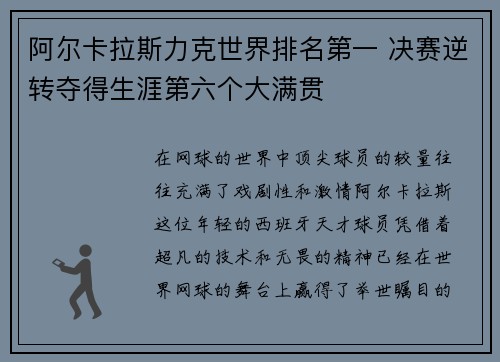 阿尔卡拉斯力克世界排名第一 决赛逆转夺得生涯第六个大满贯

在网球的世界中顶尖球员的较量往往充满了戏剧性和激情阿尔卡拉斯这位年轻的西班牙天才球员凭借着超凡的技术和无畏的精神已经在世界网球的舞台上赢得了举世瞩目的